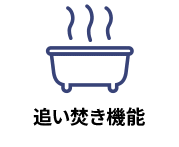 追い焚き機能